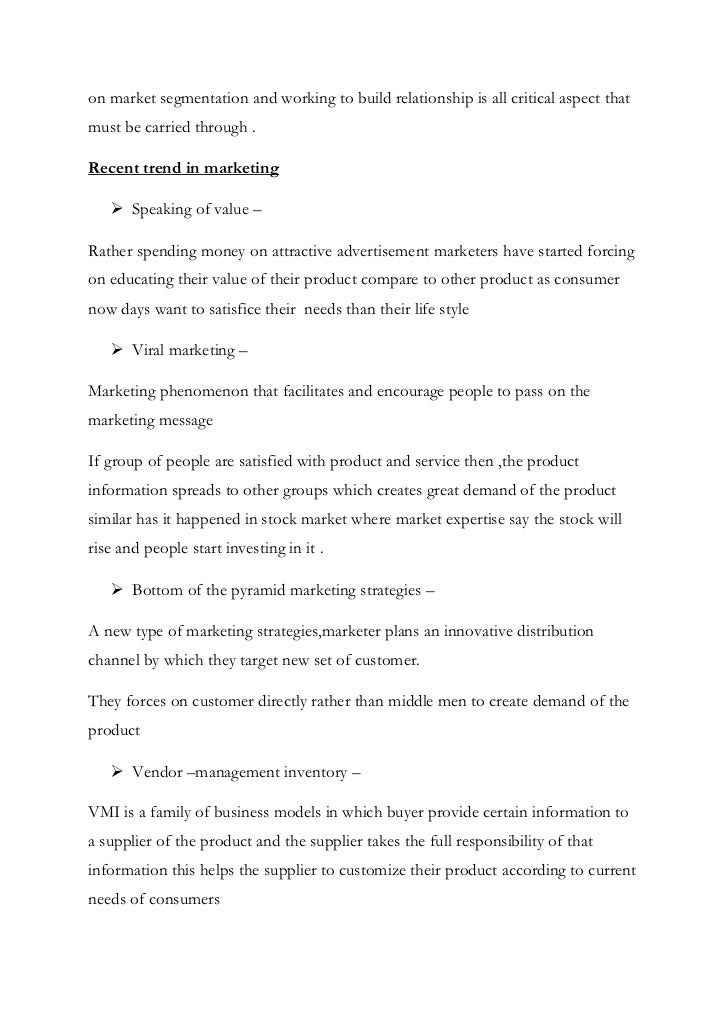 on market segmentation and working to build relationship is all critical aspect that must be carried through .

Recent trend in marketing

➢ Speaking of value –

Rather spending money on attractive advertisement marketers have started forcing on educating their value of their product compare to other product as consumer now days want to satisfice their needs than their life style

➢ Viral marketing –

Marketing phenomenon that facilitates and encourage people to pass on the marketing message

If group of people are satisfied with product and service then ,the product information spreads to other groups which creates great demand of the product similar has it happened in stock market where market expertise say the stock will rise and people start investing in it .

➢ Bottom of the pyramid marketing strategies –

A new type of marketing strategies,marketer plans an innovative distribution channel by which they target new set of customer.

They forces on customer directly rather than middle men to create demand of the product

➢ Vendor –management inventory –

VMI is a family of business models in which buyer provide certain information to a supplier of the product and the supplier takes the full responsibility of that information this helps the supplier to customize their product according to current needs of consumers